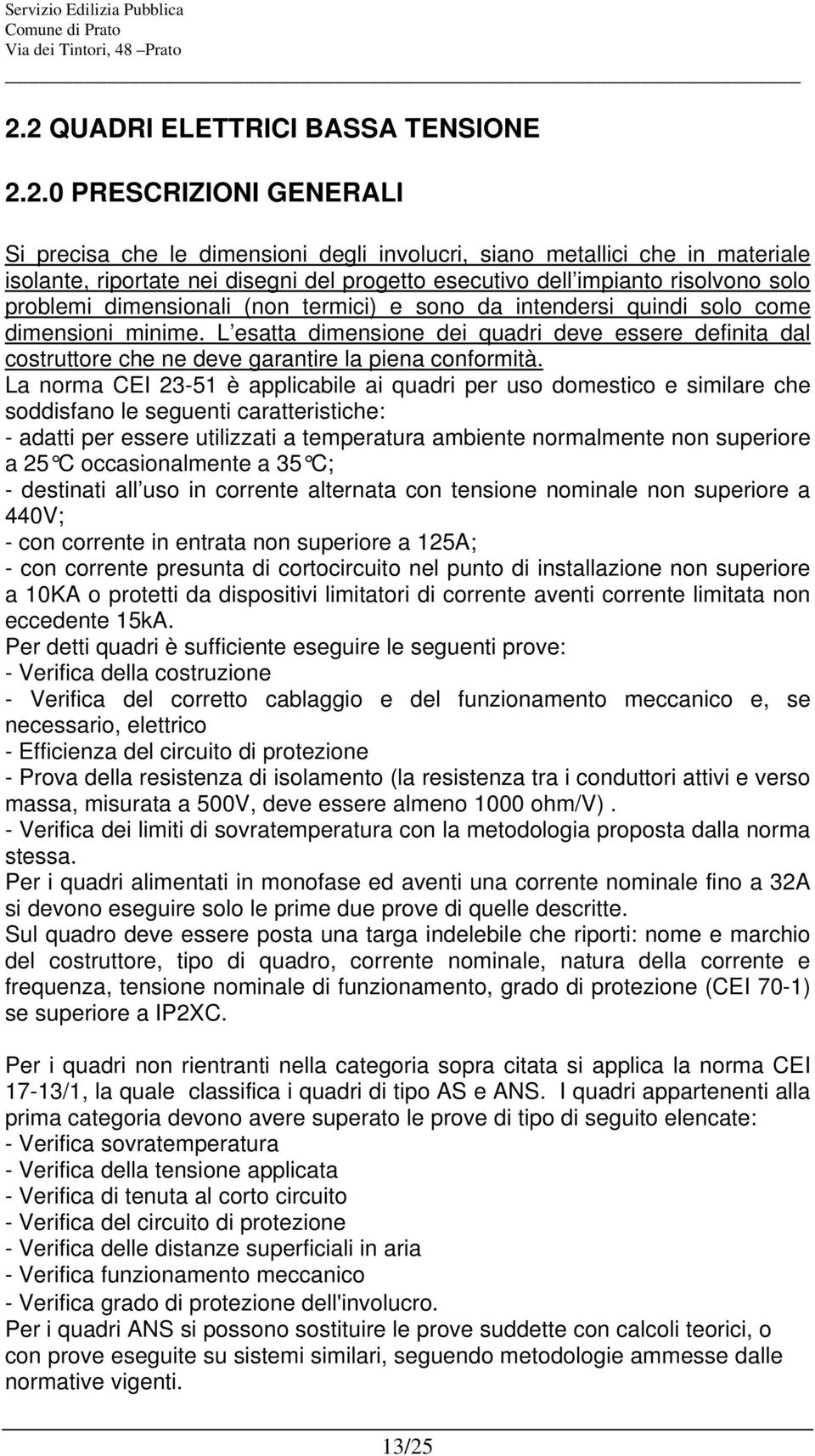 Servizio Edilizia Pubblica
Comune di Prato
Via dei Tintori, 48 –Prato

2.2 QUADRI ELETTRICI BASSA TENSIONE

2.2.0 PRESCRIZIONI GENERALI

Si precisa che le dimensioni degli involucri, siano metallici che in materiale isolante, riportate nei disegni del progetto esecutivo dell impianto risolvono solo problemi dimensionali (non termici) e sono da intendersi quindi solo come dimensioni minime. L esatta dimensione dei quadri deve essere definita dal costruttore che ne deve garantire la piena conformità.
La norma CEI 23-51 è applicabile ai quadri per uso domestico e similare che soddisfano le seguenti caratteristiche:
- adatti per essere utilizzati a temperatura ambiente normalmente non superiore a 25°C occasionalmente a 35°C;
- destinati all uso in corrente alternata con tensione nominale non superiore a 440V;
- con corrente in entrata non superiore a 125A;
- con corrente presunta di cortocircuito nel punto di installazione non superiore a 10KA o protetti da dispositivi limitatori di corrente aventi corrente limitata non eccedente 15kA.
Per detti quadri è sufficiente eseguire le seguenti prove:
- Verifica della costruzione
- Verifica del corretto cablaggio e del funzionamento meccanico e, se necessario, elettrico
- Efficienza del circuito di protezione
- Prova della resistenza di isolamento (la resistenza tra i conduttori attivi e verso massa, misurata a 500V, deve essere almeno 1000 ohm/V) .
- Verifica dei limiti di sovratemperatura con la metodologia proposta dalla norma stessa.
Per i quadri alimentati in monofase ed aventi una corrente nominale fino a 32A si devono eseguire solo le prime due prove di quelle descritte.
Sul quadro deve essere posta una targa indelebile che riporti: nome e marchio del costruttore, tipo di quadro, corrente nominale, natura della corrente e frequenza, tensione nominale di funzionamento, grado di protezione (CEI 70-1) se superiore a IP2XC.

Per i quadri non rientranti nella categoria sopra citata si applica la norma CEI 17-13/1, la quale classifica i quadri di tipo AS e ANS. I quadri appartenenti alla prima categoria devono avere superato le prove di tipo di seguito elencate:
- Verifica sovratemperatura
- Verifica della tensione applicata
- Verifica di tenuta al corto circuito
- Verifica del circuito di protezione
- Verifica delle distanze superficiali in aria
- Verifica funzionamento meccanico
- Verifica grado di protezione dell'involucro.
Per i quadri ANS si possono sostituire le prove suddette con calcoli teorici, o con prove eseguite su sistemi similari, seguendo metodologie ammesse dalle normative vigenti.

13/25